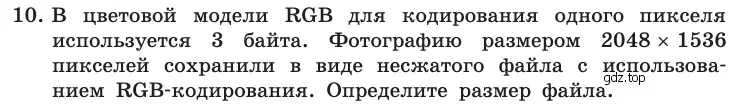 10. В цветовой модели RGB для кодирования одного пикселя используется 3 байта. Фотографию размером $2048 \times 1536$ пикселей сохранили в виде несжатого файла с использованием RGB-кодирования. Определите размер файла.

gdz.top